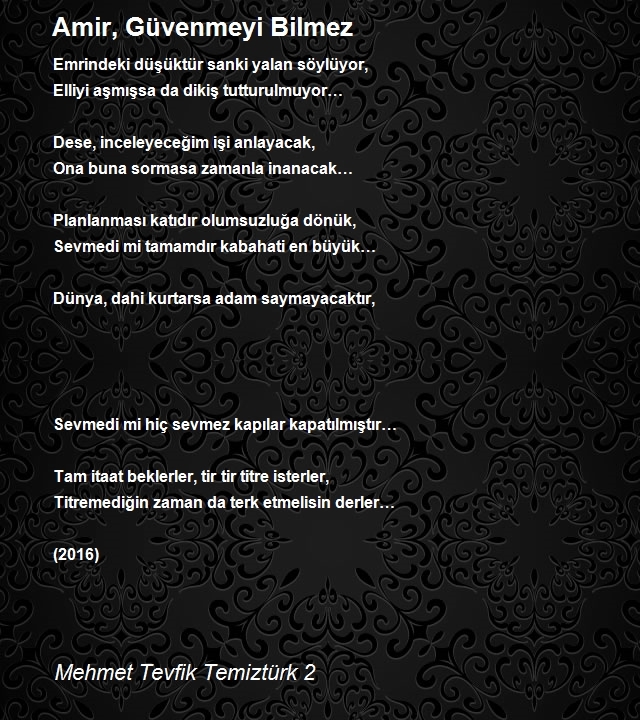 Amir, Güvenmeyi Bilmez

Emrindeki düşüktür sanki yalan söylüyor,
Elliyi aşmışsa da dikiş tutturulmuyor…

Dese, inceleyeceğim işi anlayacak,
Ona buna sormasa zamanla inanacak…

Planlanması katıdır olumsuzluğa dönük,
Sevmedi mi tamamdır kabahati en büyük…

Dünya, dahi kurtarsa adam saymayacaktır,

Sevmedi mi hiç sevmez kapılar kapatılmıştır…

Tam itaat beklerler, tir tir titre isterler,
Titremediğin zaman da terk etmelisin derler…

(2016)

Mehmet Tevfik Temiztürk 2